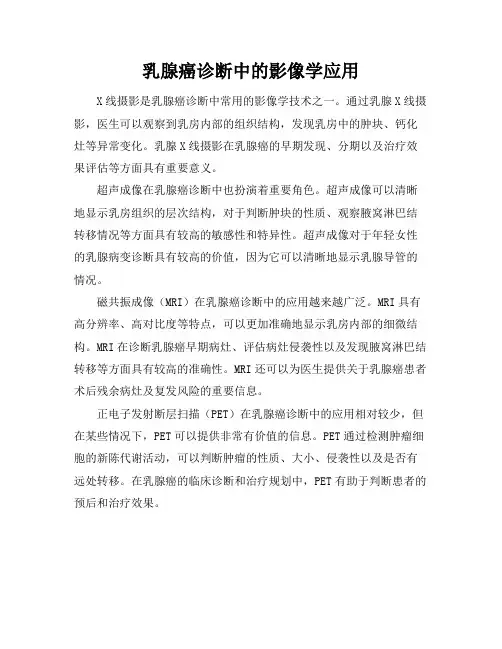 乳腺癌诊断中的影像学应用

X线摄影是乳腺癌诊断中常用的影像学技术之一。通过乳腺X线摄影，医生可以观察到乳房内部的组织结构，发现乳房中的肿块、钙化灶等异常变化。乳腺X线摄影在乳腺癌的早期发现、分期以及治疗效果评估等方面具有重要意义。

超声成像在乳腺癌诊断中也扮演着重要角色。超声成像可以清晰地显示乳房组织的层次结构，对于判断肿块的性质、观察腋窝淋巴结转移情况等方面具有较高的敏感性和特异性。超声成像对于年轻女性的乳腺病变诊断具有较高的价值，因为它可以清晰地显示乳腺导管的情况。

磁共振成像（MRI）在乳腺癌诊断中的应用越来越广泛。MRI具有高分辨率、高对比度等特点，可以更加准确地显示乳房内部的细微结构。MRI在诊断乳腺癌早期病灶、评估病灶侵袭性以及发现腋窝淋巴结转移等方面具有较高的准确性。MRI还可以为医生提供关于乳腺癌患者术后残余病灶及复发风险的重要信息。

正电子发射断层扫描（PET）在乳腺癌诊断中的应用相对较少，但在某些情况下，PET可以提供非常有价值的信息。PET通过检测肿瘤细胞的新陈代谢活动，可以判断肿瘤的性质、大小、侵袭性以及是否有远处转移。在乳腺癌的临床诊断和治疗规划中，PET有助于判断患者的预后和治疗效果。